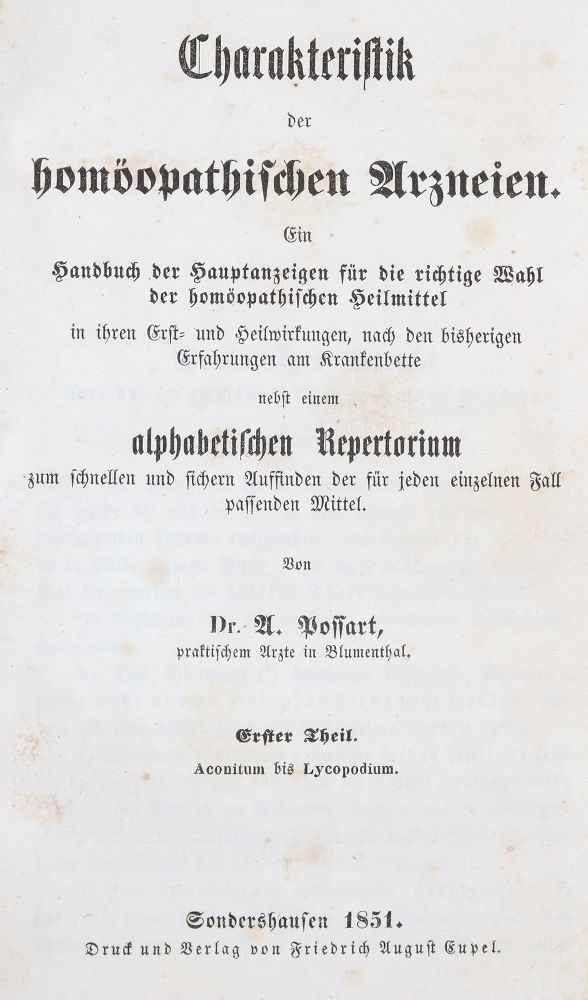 Charakteristik

der

homöopathischen Arzneien.

Ein

Handbuch der Hauptanzeigen für die richtige Wahl der homöopathischen Heilmittel

in ihren Erst- und Heilwirkungen, nach den bisherigen Erfahrungen am Krankenbette

nebst einem

alphabetischen Repertorium

zum schnellen und sichern Auffinden der für jeden einzelnen Fall passenden Mittel.

Von

Dr. A. Possart,

praktischem Arzte in Blumenthal.

Erster Theil.

Aconitum bis Lycopodium.

Sondershausen 1851.

Druck und Verlag von Friedrich August Eupel.